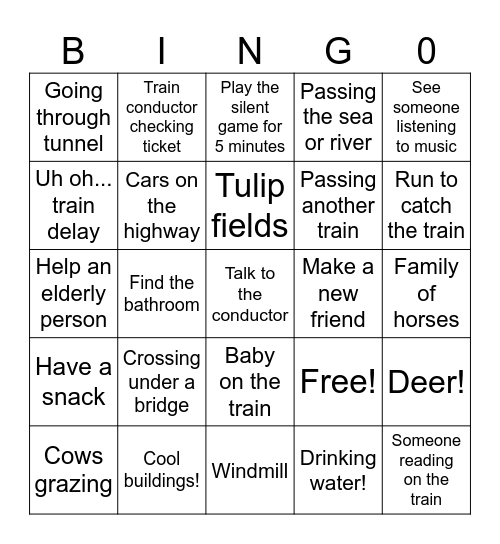 | B | I | N | G | 0 |
|---|---|---|---|---|
| Going through tunnel | Train conductor checking ticket | Play the silent game for 5 minutes | Passing the sea or river | See someone listening to music |
| Uh oh... train delay | Cars on the highway | Tulip fields | Passing another train | Run to catch the train |
| Help an elderly person | Find the bathroom | Talk to the conductor | Make a new friend | Family of horses |
| Have a snack | Crossing under a bridge | Baby on the train | Free! | Deer! |
| Cows grazing | Cool buildings! | Windmill | Drinking water! | Someone reading on the train |